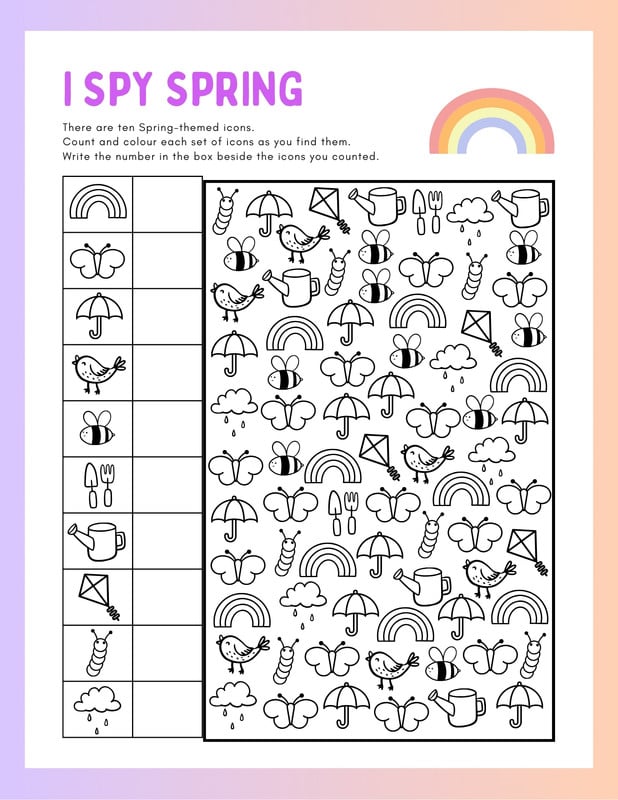 I SPY SPRING

There are ten Spring-themed icons.
Count and colour each set of icons as you find them.
Write the number in the box beside the icons you counted.